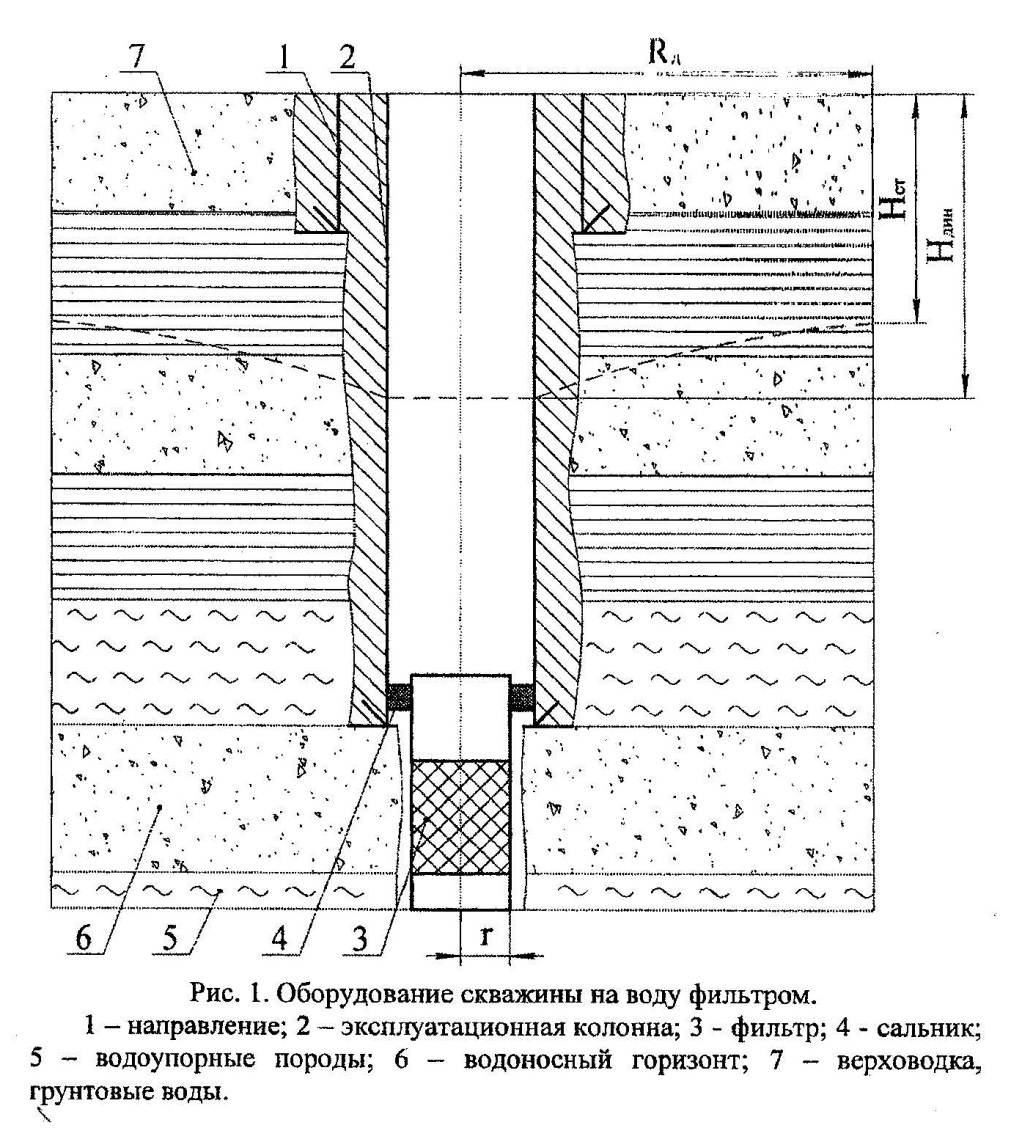 7
1
2
$R_д$
$H_{ст}$
$H_{дин}$
6
5
4
3
r

Рис. 1. Оборудование скважины на воду фильтром.

1 – направление; 2 – эксплуатационная колонна; 3 - фильтр; 4 - сальник; 5 – водоупорные породы; 6 – водоносный горизонт; 7 – верховодка, грунтовые воды.